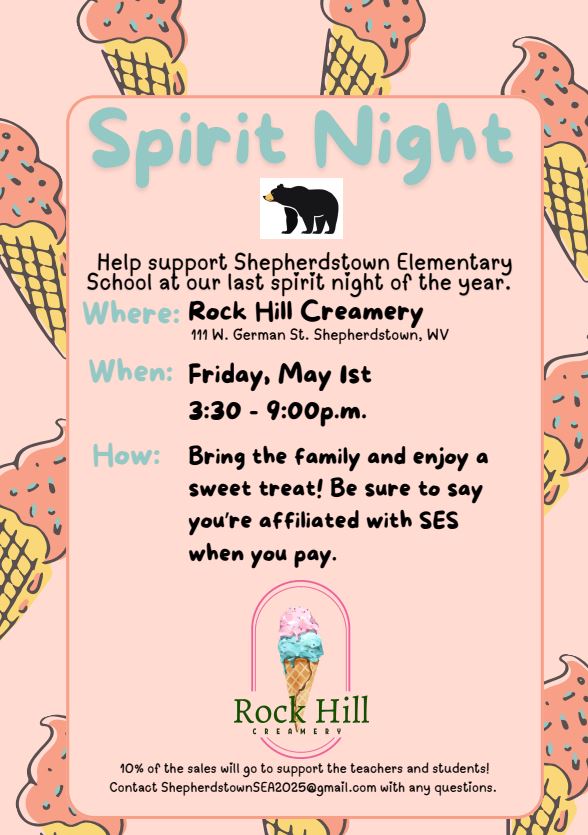 Spirit Night

Help support Shepherdstown Elementary School at our last spirit night of the year.

Where: Rock Hill Creamery
111 W. German St. Shepherdstown, WV

When: Friday, May 1st
3:30 - 9:00p.m.

How: Bring the family and enjoy a sweet treat! Be sure to say you're affiliated with SES when you pay.

Rock Hill
CREAMERY

10% of the sales will go to support the teachers and students!
Contact ShepherdstownSEA2025@gmail.com with any questions.